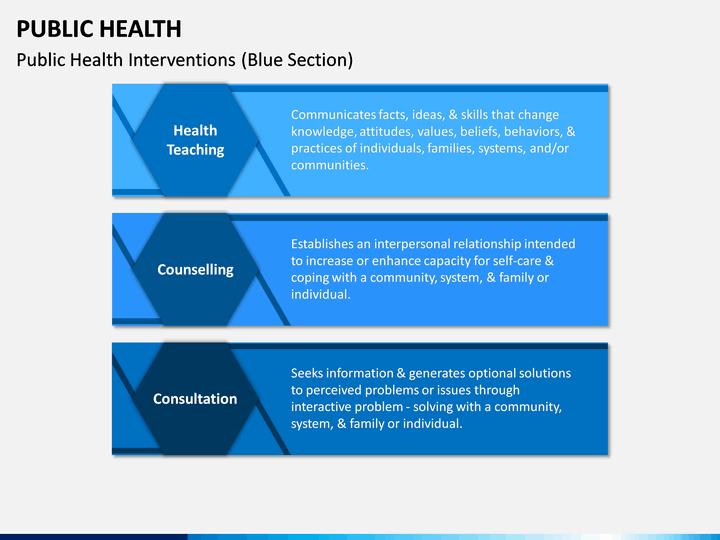 PUBLIC HEALTH

Public Health Interventions (Blue Section)

Health Teaching

Communicates facts, ideas, & skills that change knowledge, attitudes, values, beliefs, behaviors, & practices of individuals, families, systems, and/or communities.

Counselling

Establishes an interpersonal relationship intended to increase or enhance capacity for self-care & coping with a community, system, & family or individual.

Consultation

Seeks information & generates optional solutions to perceived problems or issues through interactive problem - solving with a community, system, & family or individual.